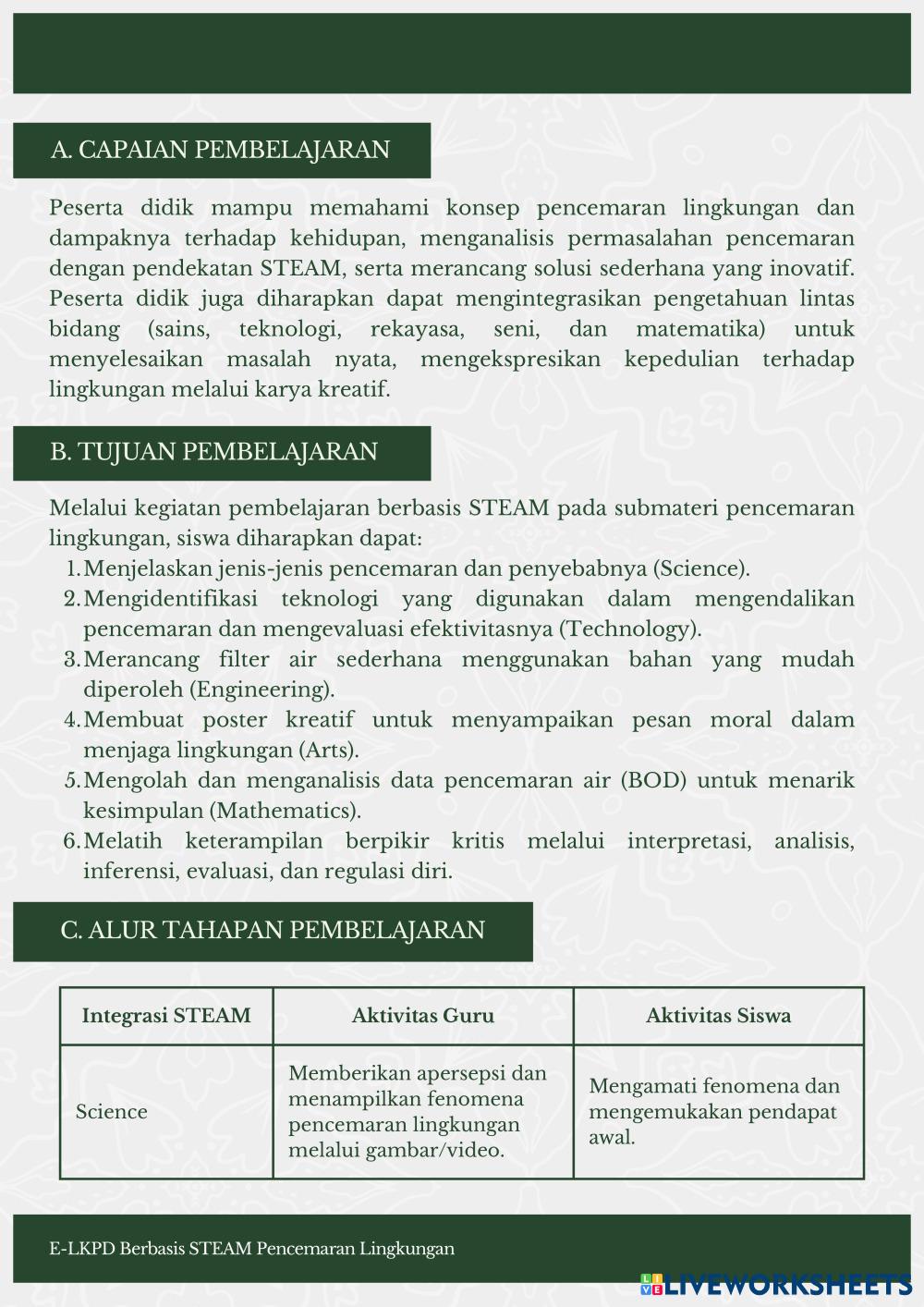 A. CAPAIAN PEMBELAJARAN

Peserta didik mampu memahami konsep pencemaran lingkungan dan dampaknya terhadap kehidupan, menganalisis permasalahan pencemaran dengan pendekatan STEAM, serta merancang solusi sederhana yang inovatif. Peserta didik juga diharapkan dapat mengintegrasikan pengetahuan lintas bidang (sains, teknologi, rekayasa, seni, dan matematika) untuk menyelesaikan masalah nyata, mengekspresikan kepedulian terhadap lingkungan melalui karya kreatif.

B. TUJUAN PEMBELAJARAN

Melalui kegiatan pembelajaran berbasis STEAM pada submateri pencemaran lingkungan, siswa diharapkan dapat:
1. Menjelaskan jenis-jenis pencemaran dan penyebabnya (Science).
2. Mengidentifikasi teknologi yang digunakan dalam mengendalikan pencemaran dan mengevaluasi efektivitasnya (Technology).
3. Merancang filter air sederhana menggunakan bahan yang mudah diperoleh (Engineering).
4. Membuat poster kreatif untuk menyampaikan pesan moral dalam menjaga lingkungan (Arts).
5. Mengolah dan menganalisis data pencemaran air (BOD) untuk menarik kesimpulan (Mathematics).
6. Melatih keterampilan berpikir kritis melalui interpretasi, analisis, inferensi, evaluasi, dan regulasi diri.

C. ALUR TAHAPAN PEMBELAJARAN

| Integrasi STEAM | Aktivitas Guru | Aktivitas Siswa |
|---|---|---|
| Science | Memberikan apersepsi dan menampilkan fenomena pencemaran lingkungan melalui gambar/video. | Mengamati fenomena dan mengemukakan pendapat awal. |

E-LKPD Berbasis STEAM Pencemaran Lingkungan

LIVEWORKSHEETS